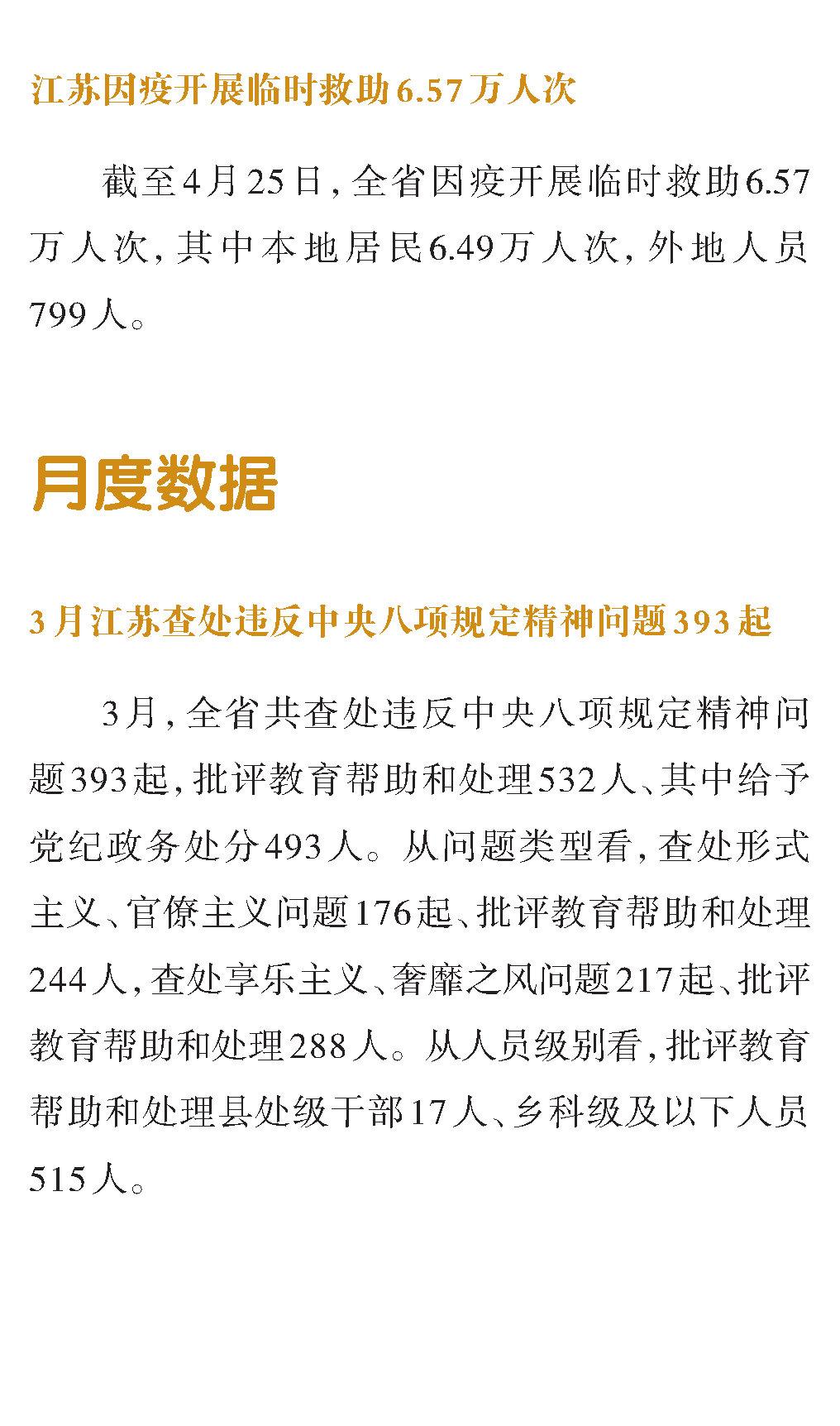 江苏因疫开展临时救助6.57万人次

截至4月25日，全省因疫开展临时救助6.57万人次，其中本地居民6.49万人次，外地人员799人。

月度数据

3月江苏查处违反中央八项规定精神问题393起

3月，全省共查处违反中央八项规定精神问题393起，批评教育帮助和处理532人、其中给予党纪政务处分493人。从问题类型看，查处形式主义、官僚主义问题176起、批评教育帮助和处理244人，查处享乐主义、奢靡之风问题217起、批评教育帮助和处理288人。从人员级别看，批评教育帮助和处理县处级干部17人、乡科级及以下人员515人。